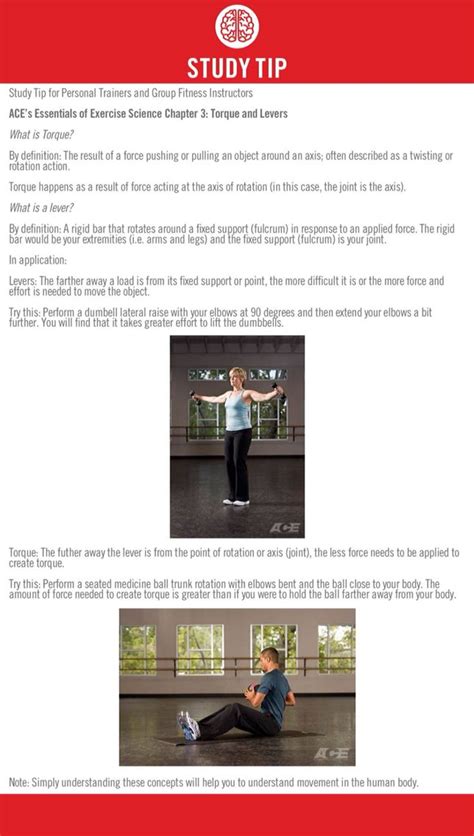 STUDY TIP

Study Tip for Personal Trainers and Group Fitness Instructors

ACE's Essentials of Exercise Science Chapter 3: Torque and Levers

What is Torque?

By definition: The result of a force pushing or pulling an object around an axis; often described as a twisting or rotation action.

Torque happens as a result of force acting at the axis of rotation (in this case, the joint is the axis).

What is a lever?

By definition: A rigid bar that rotates around a fixed support (fulcrum) in response to an applied force. The rigid bar would be your extremities (i.e. arms and legs) and the fixed support (fulcrum) is your joint.

In application:

Levers: The farther away a load is from its fixed support or point, the more difficult it is or the more force and effort is needed to move the object.

Try this: Perform a dumbell lateral raise with your elbows at 90 degrees and then extend your elbows a bit further. You will find that it takes greater effort to lift the dumbbells.

ACE

Torque: The futher away the lever is from the point of rotation or axis (joint), the less force needs to be applied to create torque.

Try this: Perform a seated medicine ball trunk rotation with elbows bent and the ball close to your body. The amount of force needed to create torque is greater than if you were to hold the ball farther away from your body.

ACE

Note: Simply understanding these concepts will help you to understand movement in the human body.